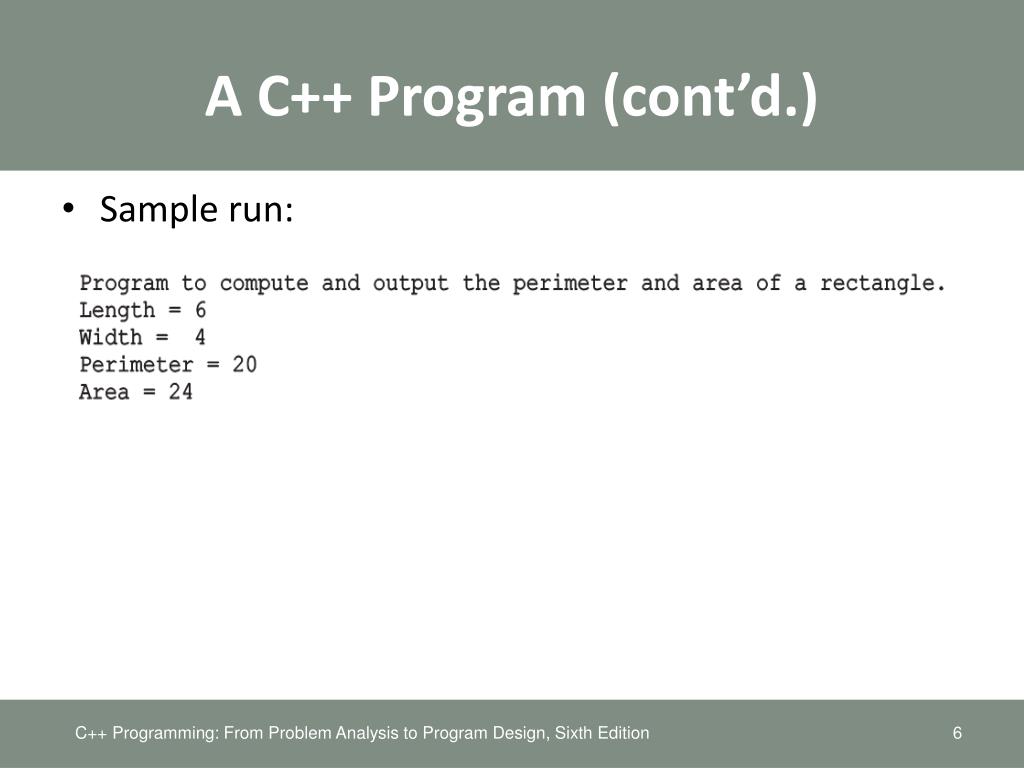 A C++ Program (cont’d.)

• Sample run:

Program to compute and output the perimeter and area of a rectangle.
Length = 6
Width =  4
Perimeter = 20
Area = 24

C++ Programming: From Problem Analysis to Program Design, Sixth Edition

6